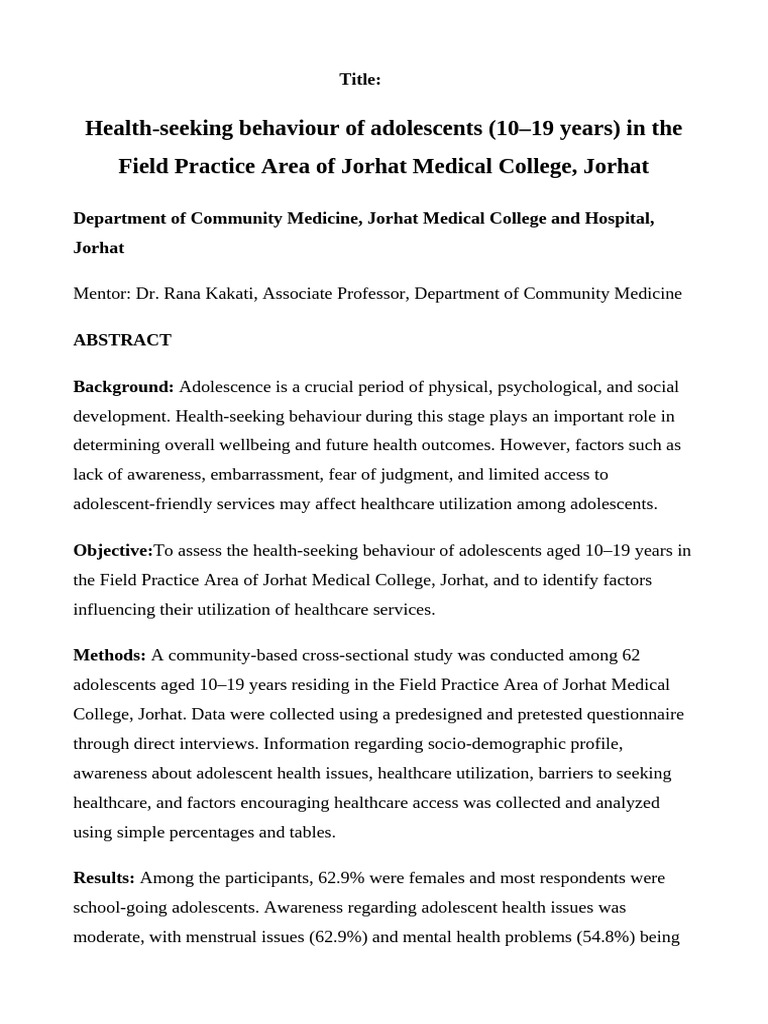 Title:

Health-seeking behaviour of adolescents (10–19 years) in the Field Practice Area of Jorhat Medical College, Jorhat

Department of Community Medicine, Jorhat Medical College and Hospital, Jorhat

Mentor: Dr. Rana Kakati, Associate Professor, Department of Community Medicine

ABSTRACT

Background: Adolescence is a crucial period of physical, psychological, and social development. Health-seeking behaviour during this stage plays an important role in determining overall wellbeing and future health outcomes. However, factors such as lack of awareness, embarrassment, fear of judgment, and limited access to adolescent-friendly services may affect healthcare utilization among adolescents.

Objective:To assess the health-seeking behaviour of adolescents aged 10–19 years in the Field Practice Area of Jorhat Medical College, Jorhat, and to identify factors influencing their utilization of healthcare services.

Methods: A community-based cross-sectional study was conducted among 62 adolescents aged 10–19 years residing in the Field Practice Area of Jorhat Medical College, Jorhat. Data were collected using a predesigned and pretested questionnaire through direct interviews. Information regarding socio-demographic profile, awareness about adolescent health issues, healthcare utilization, barriers to seeking healthcare, and factors encouraging healthcare access was collected and analyzed using simple percentages and tables.

Results: Among the participants, 62.9% were females and most respondents were school-going adolescents. Awareness regarding adolescent health issues was moderate, with menstrual issues (62.9%) and mental health problems (54.8%) being